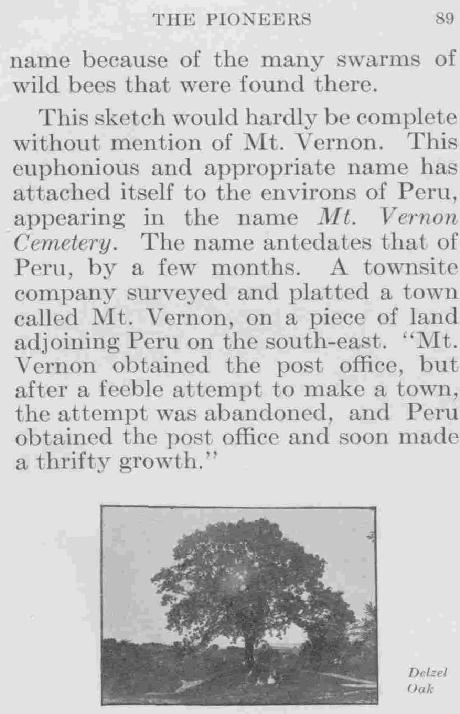 THE PIONEERS 89

name because of the many swarms of wild bees that were found there.

This sketch would hardly be complete without mention of Mt. Vernon. This euphonious and appropriate name has attached itself to the environs of Peru, appearing in the name Mt. Vernon Cemetery. The name antedates that of Peru, by a few months. A townsite company surveyed and platted a town called Mt. Vernon, on a piece of land adjoining Peru on the south-east. "Mt. Vernon obtained the post office, but after a feeble attempt to make a town, the attempt was abandoned, and Peru obtained the post office and soon made a thrifty growth."

Delzel
Oak